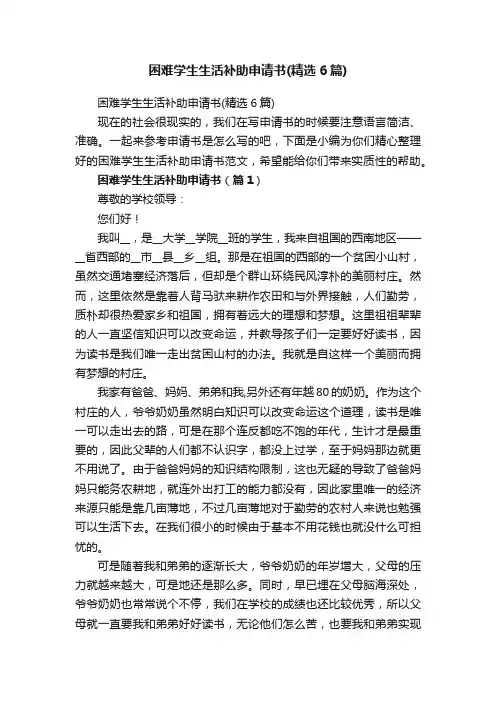 困难学生生活补助申请书(精选6篇)

困难学生生活补助申请书(精选6篇)

现在的社会很现实的，我们在写申请书的时候要注意语言简洁、准确。一起来参考申请书是怎么写的吧，下面是小编为你们精心整理好的困难学生生活补助申请书范文，希望能给你们带来实质性的帮助。

困难学生生活补助申请书（篇1）

尊敬的学校领导：

您们好！

我叫__，是__大学__学院__班的学生，我来自祖国的西南地区——__省西部的__市__县__乡__组。那是在祖国的西部的一个贫困小山村，虽然交通堵塞经济落后，但却是个群山环绕民风淳朴的美丽村庄。然而，这里依然是靠着人背马驮来耕作农田和与外界接触，人们勤劳，质朴却很热爱家乡和祖国，拥有着远大的理想和梦想。这里祖祖辈辈的人一直坚信知识可以改变命运，并教导孩子们一定要好好读书，因为读书是我们唯一走出贫困山村的办法。我就是自这样一个美丽而拥有梦想的村庄。

我家有爸爸、妈妈、弟弟和我,另外还有年越80的奶奶。作为这个村庄的人，爷爷奶奶虽然明白知识可以改变命运这个道理，读书是唯一可以走出去的路，可是在那个连反都吃不饱的年代，生计才是最重要的，因此父辈的人们都不认识字，都没上过学，至于妈妈那边就更不用说了。由于爸爸妈妈的知识结构限制，这也无疑的导致了爸爸妈妈只能务农耕地，就连外出打工的能力都没有，因此家里唯一的经济来源只能是靠几亩薄地，不过几亩薄地对于勤劳的农村人来说也勉强可以生活下去。在我们很小的时候由于基本不用花钱也就没什么可担忧的。

可是随着我和弟弟的逐渐长大，爷爷奶奶的年岁增大，父母的压力就越来越大，可是地还是那么多。同时，早已埋在父母脑海深处，爷爷奶奶也常常说个不停，我们在学校的成绩也还比较优秀，所以父母就一直要我和弟弟好好读书，无论他们怎么苦，也要我和弟弟实现